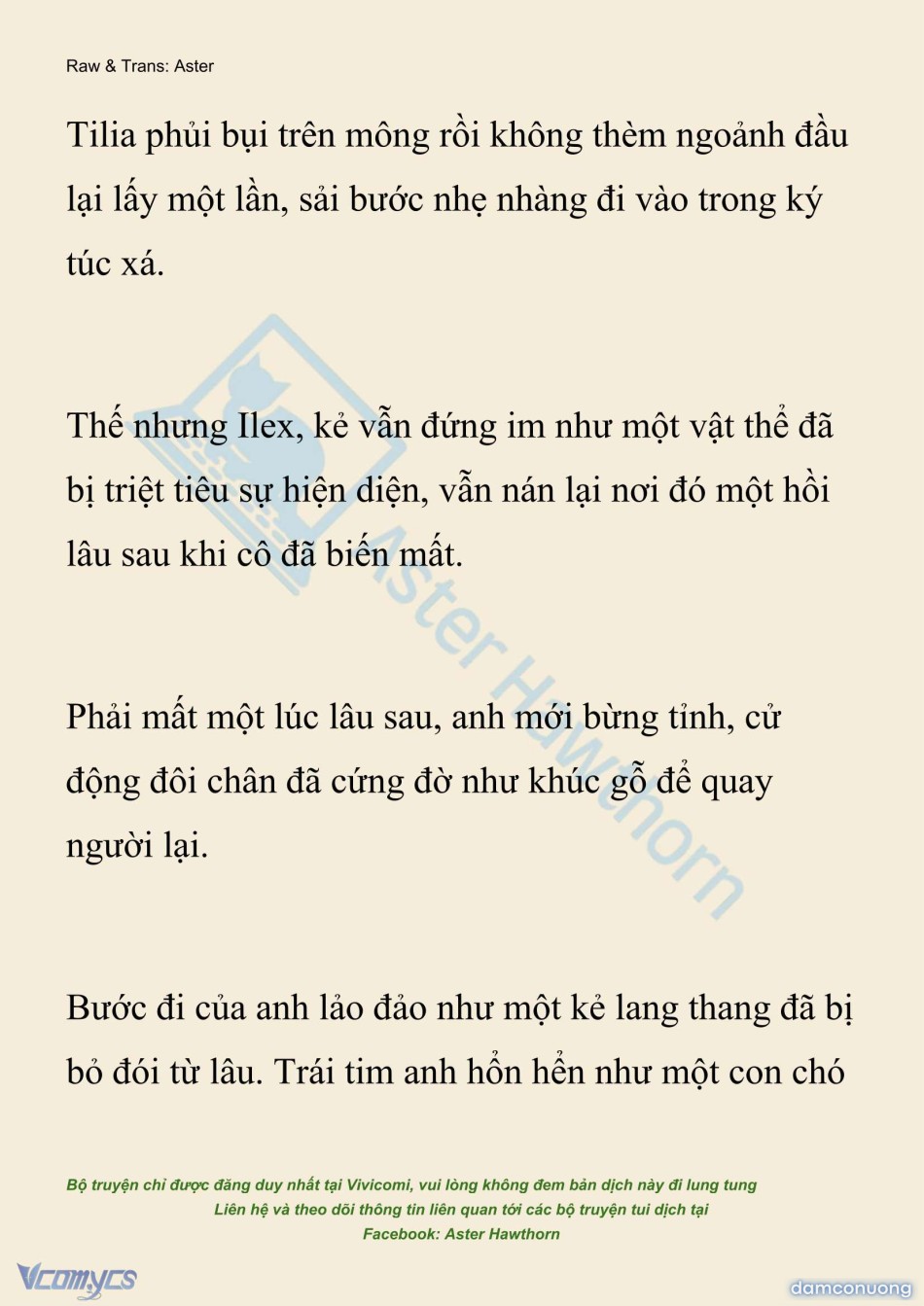 Raw & Trans: Aster

Tilia phủi bụi trên mông rồi không thèm ngoảnh đầu lại lấy một lần, sải bước nhẹ nhàng đi vào trong ký túc xá.

Thế nhưng Ilex, kẻ vẫn đứng im như một vật thể đã bị triệt tiêu sự hiện diện, vẫn nán lại nơi đó một hồi lâu sau khi cô đã biến mất.

Phải mất một lúc lâu sau, anh mới bừng tỉnh, cử động đôi chân đã cứng đờ như khúc gỗ để quay người lại.

Bước đi của anh lảo đảo như một kẻ lang thang đã bị bỏ đói từ lâu. Trái tim anh hổn hển như một con chó

Aster Hawthorn

Bộ truyện chỉ được đăng duy nhất tại Vivicomi, vui lòng không đem bản dịch này đi lung tung
Liên hệ và theo dõi thông tin liên quan tới các bộ truyện tui dịch tại
Facebook: Aster Hawthorn

Vcomycs

damconuong